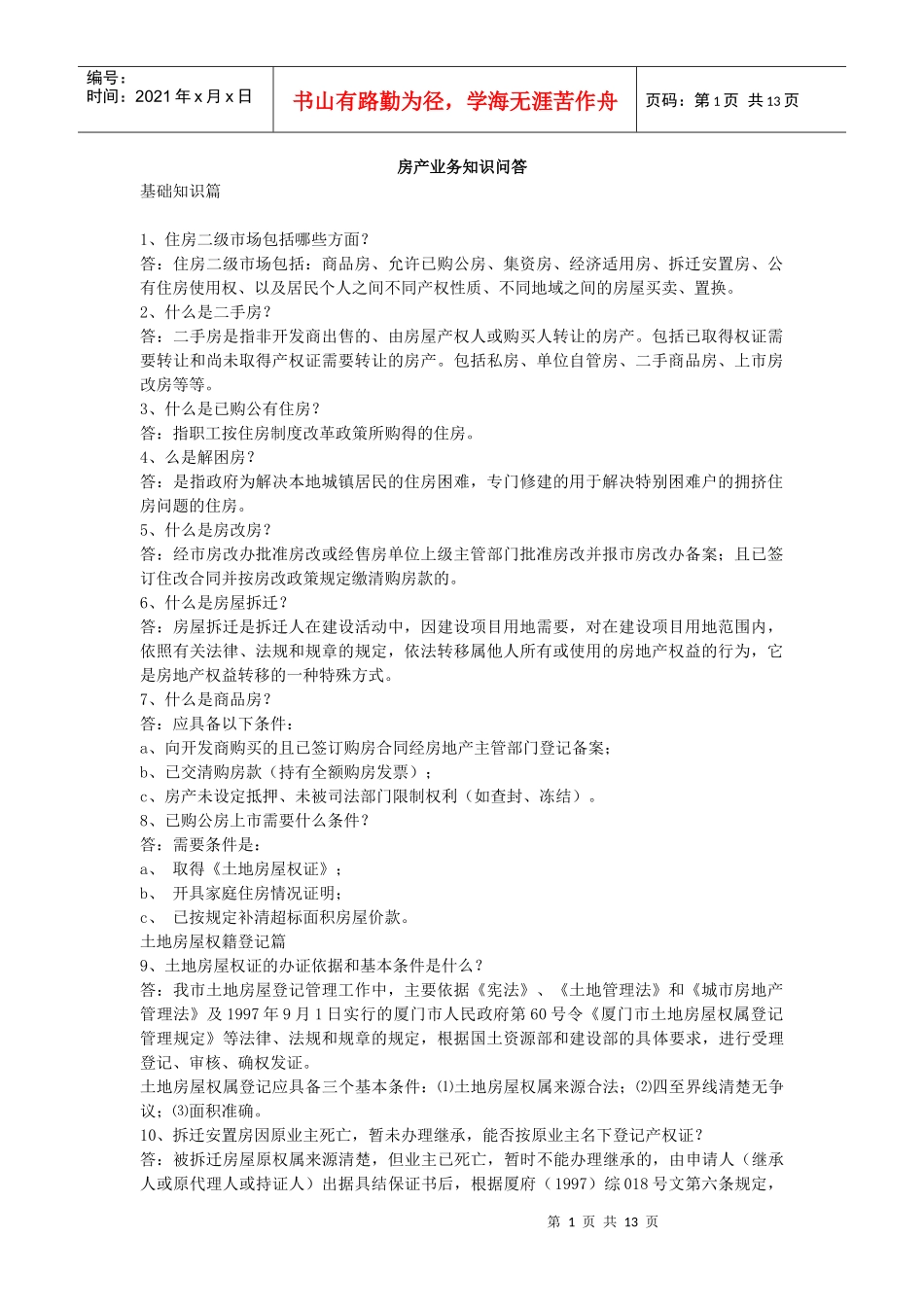 编号：
时间：2021 年 x 月 x 日

书山有路勤为径，学海无涯苦作舟

页码：第 1 页 共 13 页

房产业务知识问答

基础知识篇

1、住房二级市场包括哪些方面？
答：住房二级市场包括：商品房、允许已购公房、集资房、经济适用房、拆迁安置房、公有住房使用权、以及居民个人之间不同产权性质、不同地域之间的房屋买卖、置换。
2、什么是二手房？
答：二手房是指非开发商出售的、由房屋产权人或购买人转让的房产。包括已取得权证需要转让和尚未取得产权证需要转让的房产。包括私房、单位自管房、二手商品房、上市房改房等等。
3、什么是已购公有住房？
答：指职工按住房制度改革政策所购得的住房。
4、么是解困房？
答：是指政府为解决本地城镇居民的住房困难，专门修建的用于解决特别困难户的拥挤住房问题的住房。
5、什么是房改房？
答：经市房改办批准房改或经售房单位上级主管部门批准房改并报市房改办备案；且已签订住改合同并按房改政策规定缴清购房款的。
6、什么是房屋拆迁？
答：房屋拆迁是拆迁人在建设活动中，因建设项目用地需要，对在建设项目用地范围内，依照有关法律、法规和规章的规定，依法转移属他人所有或使用的房地产权益的行为，它是房地产权益转移的一种特殊方式。
7、什么是商品房？
答：应具备以下条件：
a、向开发商购买的且已签订购房合同经房地产主管部门登记备案；
b、已交清购房款（持有全额购房发票）；
c、房产未设定抵押、未被司法部门限制权利（如查封、冻结）。
8、已购公房上市需要什么条件？
答：需要条件是：
a、 取得《土地房屋权证》；
b、 开具家庭住房情况证明；
c、 已按规定补清超标面积房屋价款。
土地房屋权籍登记篇
9、土地房屋权证的办证依据和基本条件是什么？
答：我市土地房屋登记管理工作中，主要依据《宪法》、《土地管理法》和《城市房地产管理法》及 1997 年 9 月 1 日实行的厦门市人民政府第 60 号令《厦门市土地房屋权属登记管理规定》等法律、法规和规章的规定，根据国土资源部和建设部的具体要求，进行受理登记、审核、确权发证。
土地房屋权属登记应具备三个基本条件：⑴土地房屋权属来源合法；⑵四至界线清楚无争议；⑶面积准确。
10、拆迁安置房因原业主死亡，暂未办理继承，能否按原业主名下登记产权证？
答：被拆迁房屋原权属来源清楚，但业主已死亡，暂时不能办理继承的，由申请人（继承人或原代理人或持证人）出据具结保证书后，根据厦府（1997）综 018 号文第六条规定，

第 1 页 共 13 页